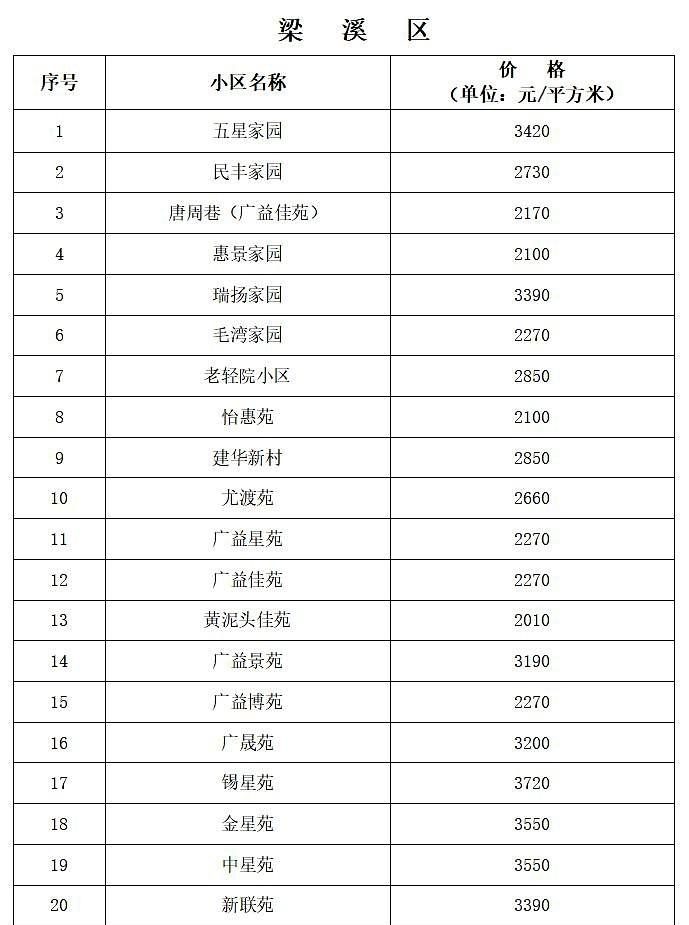 梁 溪 区

| 序号 | 小区名称 | 价 格（单位：元/平方米） |
|---|---|---|
| 1 | 五星家园 | 3420 |
| 2 | 民丰家园 | 2730 |
| 3 | 唐周巷（广益佳苑） | 2170 |
| 4 | 惠景家园 | 2100 |
| 5 | 瑞扬家园 | 3390 |
| 6 | 毛湾家园 | 2270 |
| 7 | 老轻院小区 | 2850 |
| 8 | 怡惠苑 | 2100 |
| 9 | 建华新村 | 2850 |
| 10 | 尤渡苑 | 2660 |
| 11 | 广益星苑 | 2270 |
| 12 | 广益佳苑 | 2270 |
| 13 | 黄泥头佳苑 | 2010 |
| 14 | 广益景苑 | 3190 |
| 15 | 广益博苑 | 2270 |
| 16 | 广晟苑 | 3200 |
| 17 | 锡星苑 | 3720 |
| 18 | 金星苑 | 3550 |
| 19 | 中星苑 | 3550 |
| 20 | 新联苑 | 3390 |